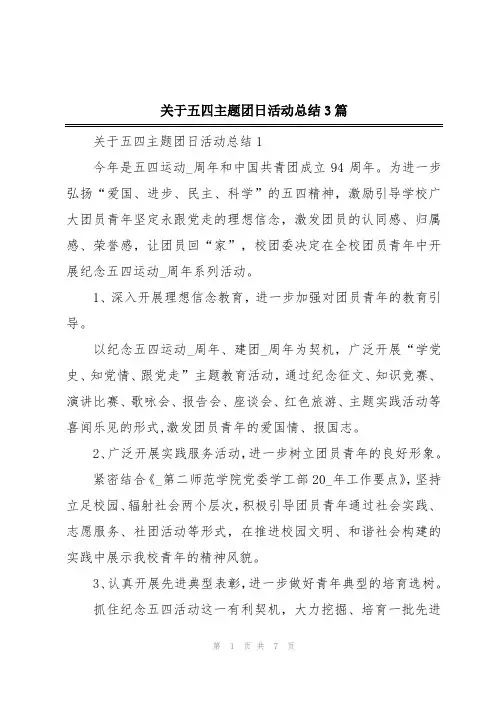 关于五四主题团日活动总结3篇

关于五四主题团日活动总结1

今年是五四运动_周年和中国共青团成立94周年。为进一步弘扬“爱国、进步、民主、科学”的五四精神，激励引导学校广大团员青年坚定永跟党走的理想信念，激发团员的认同感、归属感、荣誉感，让团员回“家”，校团委决定在全校团员青年中开展纪念五四运动_周年系列活动。

1、深入开展理想信念教育，进一步加强对团员青年的教育引导。

以纪念五四运动_周年、建团_周年为契机，广泛开展“学党史、知党情、跟党走”主题教育活动，通过纪念征文、知识竞赛、演讲比赛、歌咏会、报告会、座谈会、红色旅游、主题实践活动等喜闻乐见的形式，激发团员青年的爱国情、报国志。

2、广泛开展实践服务活动，进一步树立团员青年的良好形象。

紧密结合《_第二师范学院党委学工部20_年工作要点》，坚持立足校园、辐射社会两个层次，积极引导团员青年通过社会实践、志愿服务、社团活动等形式，在推进校园文明、和谐社会构建的实践中展示我校青年的精神风貌。

3、认真开展先进典型表彰，进一步做好青年典型的培育选树。

抓住纪念五四活动这一有利契机，大力挖掘、培育一批先进

第 1 页 共 7 页